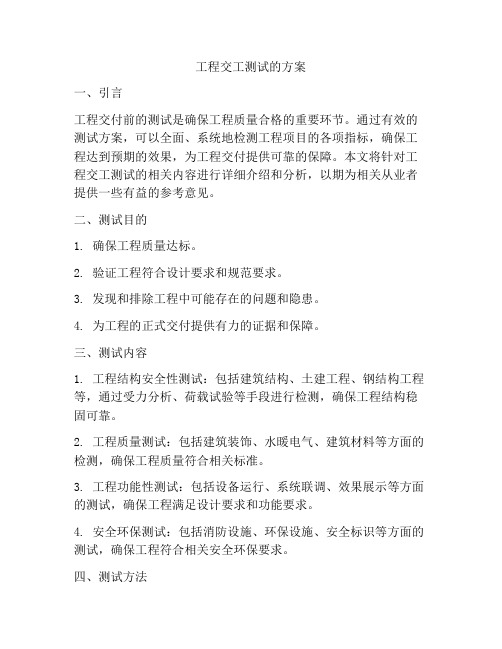 工程交工测试的方案

一、引言

工程交付前的测试是确保工程质量合格的重要环节。通过有效的测试方案，可以全面、系统地检测工程项目的各项指标，确保工程达到预期的效果，为工程交付提供可靠的保障。本文将针对工程交工测试的相关内容进行详细介绍和分析，以期为相关从业者提供一些有益的参考意见。

二、测试目的

1. 确保工程质量达标。

2. 验证工程符合设计要求和规范要求。

3. 发现和排除工程中可能存在的问题和隐患。

4. 为工程的正式交付提供有力的证据和保障。

三、测试内容

1. 工程结构安全性测试：包括建筑结构、土建工程、钢结构工程等，通过受力分析、荷载试验等手段进行检测，确保工程结构稳固可靠。

2. 工程质量测试：包括建筑装饰、水暖电气、建筑材料等方面的检测，确保工程质量符合相关标准。

3. 工程功能性测试：包括设备运行、系统联调、效果展示等方面的测试，确保工程满足设计要求和功能要求。

4. 安全环保测试：包括消防设施、环保设施、安全标识等方面的测试，确保工程符合相关安全环保要求。

四、测试方法